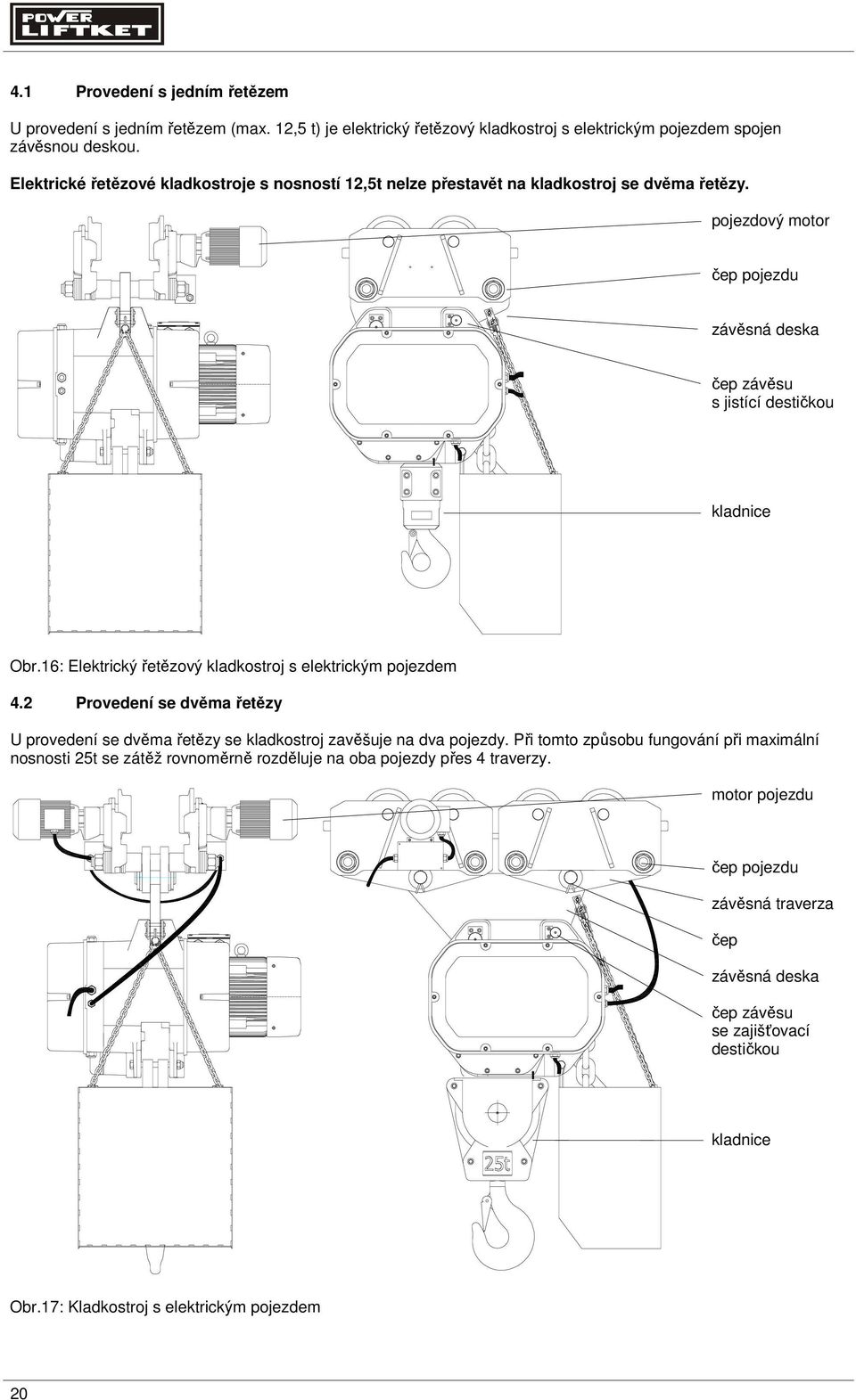 POWER LIFTKET

4.1 Provedení s jedním řetězem

U provedení s jedním řetězem (max. 12,5 t) je elektrický řetězový kladkostroj s elektrickým pojezdem spojen závěsnou deskou.

Elektrické řetězové kladkostroje s nosností 12,5t nelze přestavět na kladkostroj se dvěma řetězy.

pojezdový motor

čep pojezdu

závěsná deska

čep závěsu s jistící destičkou

kladnice

Obr.16: Elektrický řetězový kladkostroj s elektrickým pojezdem

4.2 Provedení se dvěma řetězy

U provedení se dvěma řetězy se kladkostroj zavěšuje na dva pojezdy. Při tomto způsobu fungování při maximální nosnosti 25t se zátěž rovnoměrně rozděluje na oba pojezdy přes 4 traverzy.

motor pojezdu

čep pojezdu

závěsná traverza

čep

závěsná deska

čep závěsu se zajišťovací destičkou

kladnice

25t

Obr.17: Kladkostroj s elektrickým pojezdem

20